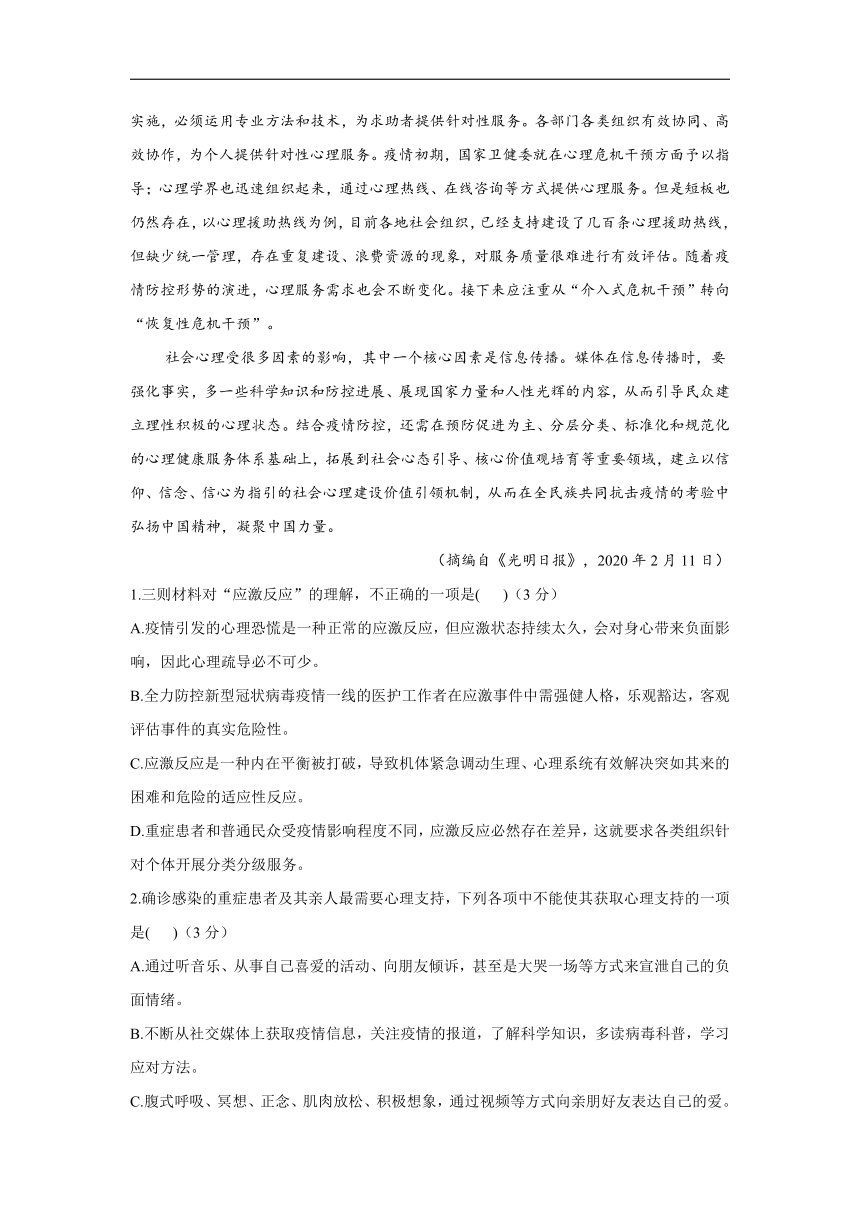 实施，必须运用专业方法和技术，为求助者提供针对性服务。各部门各类组织有效协同、高效协作，为个人提供针对性心理服务。疫情初期，国家卫健委就在心理危机干预方面予以指导；心理学界也迅速组织起来，通过心理热线、在线咨询等方式提供心理服务。但是短板也仍然存在，以心理援助热线为例，目前各地社会组织，已经支持建设了几百条心理援助热线，但缺少统一管理，存在重复建设、浪费资源的现象，对服务质量很难进行有效评估。随着疫情防控形势的演进，心理服务需求也会不断变化。接下来应注重从“介入式危机干预”转向“恢复性危机干预”。

社会心理受很多因素的影响，其中一个核心因素是信息传播。媒体在信息传播时，要强化事实，多一些科学知识和防控进展、展现国家力量和人性光辉的内容，从而引导民众建立理性积极的心理状态。结合疫情防控，还需在预防促进为主、分层分类、标准化和规范化的心理健康服务体系基础上，拓展到社会心态引导、核心价值观培育等重要领域，建立以信仰、信念、信心为指引的社会心理建设价值引领机制，从而在全民族共同抗击疫情的考验中弘扬中国精神，凝聚中国力量。

（摘编自《光明日报》，2020 年 2 月 11 日）

1.三则材料对“应激反应”的理解，不正确的一项是(　)（3 分）

A.疫情引发的心理恐慌是一种正常的应激反应，但应激状态持续太久，会对身心带来负面影响，因此心理疏导必不可少。

B.全力防控新型冠状病毒疫情一线的医护工作者在应激事件中需强健人格，乐观豁达，客观评估事件的真实危险性。

C.应激反应是一种内在平衡被打破，导致机体紧急调动生理、心理系统有效解决突如其来的困难和危险的适应性反应。

D.重症患者和普通民众受疫情影响程度不同，应激反应必然存在差异，这就要求各类组织针对个体开展分类分级服务。

2.确诊感染的重症患者及其亲人最需要心理支持，下列各项中不能使其获取心理支持的一项是(　)（3 分）

A.通过听音乐、从事自己喜爱的活动、向朋友倾诉，甚至是大哭一场等方式来宣泄自己的负面情绪。

B.不断从社交媒体上获取疫情信息，关注疫情的报道，了解科学知识，多读病毒科普，学习应对方法。

C.腹式呼吸、冥想、正念、肌肉放松、积极想象，通过视频等方式向亲朋好友表达自己的爱。